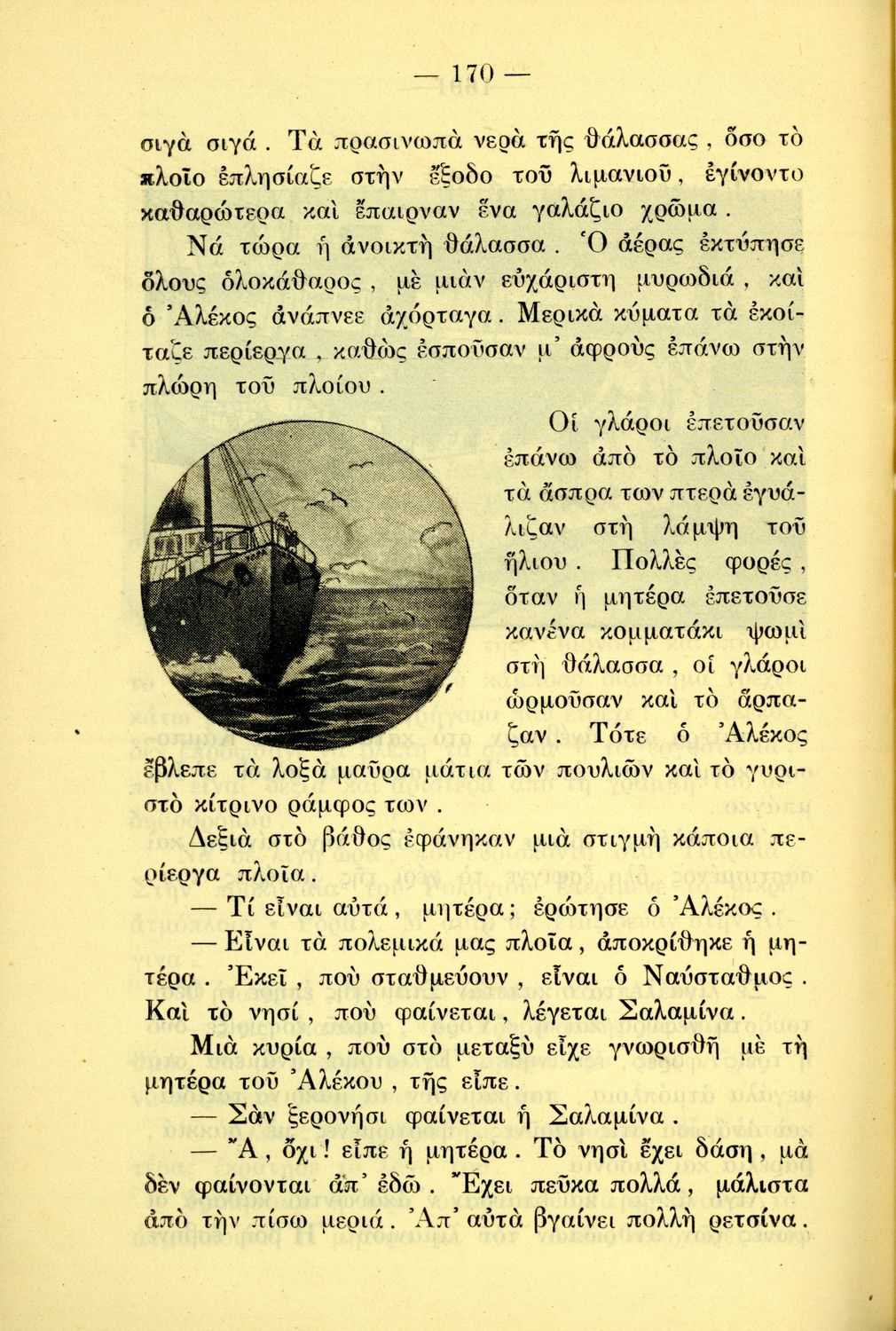 — 170 —

σιγὰ σιγά. Τὰ πρασινωπὰ νερὰ τῆς θάλασσας, ὅσο τὸ πλοῖο ἐπλησίαζε στὴν ἔξοδο τοῦ λιμανιοῦ, ἐγίνοντο καθαρώτερα καὶ ἔπαιρναν ἕνα γαλάζιο χρῶμα.

Νά τώρα ἡ ἀνοικτὴ θάλασσα. Ὁ ἀέρας ἐκτύπησε ὅλους ὁλοκάθαρος, μὲ μιὰν εὐχάριστη μυρωδιά, καὶ ὁ Ἀλέκος ἀνάπνεε ἀχόρταγα. Μερικὰ κύματα τὰ ἐκοίταζε περίεργα, καθὼς ἐσποῦσαν μ' ἀφροὺς ἐπάνω στὴν πλώρη τοῦ πλοίου.

Οἱ γλάροι ἐπετοῦσαν ἐπάνω ἀπὸ τὸ πλοῖο καὶ τὰ ἄσπρα των πτερὰ ἐγυάλιζαν στὴ λάμψη τοῦ ἥλιου. Πολλὲς φορές, ὅταν ἡ μητέρα ἐπετοῦσε κανένα κομματάκι ψωμὶ στὴ θάλασσα, οἱ γλάροι ὡρμοῦσαν καὶ τὸ ἅρπαζαν. Τότε ὁ Ἀλέκος ἔβλεπε τὰ λοξὰ μαῦρα μάτια τῶν πουλιῶν καὶ τὸ γυριστὸ κίτρινο ράμφος των.

Δεξιὰ στὸ βάθος ἐφάνηκαν μιὰ στιγμὴ κάποια περίεργα πλοῖα.

— Τί εἶναι αὐτά, μητέρα; ἐρώτησε ὁ Ἀλέκος.

— Εἶναι τὰ πολεμικά μας πλοῖα, ἀποκρίθηκε ἡ μητέρα. Ἐκεῖ, ποὺ σταθμεύουν, εἶναι ὁ Ναύσταθμος. Καὶ τὸ νησί, ποὺ φαίνεται, λέγεται Σαλαμίνα.

Μιὰ κυρία, ποὺ στὸ μεταξὺ εἶχε γνωρισθῆ μὲ τὴ μητέρα τοῦ Ἀλέκου, τῆς εἶπε.

— Σὰν ξερονήσι φαίνεται ἡ Σαλαμίνα.

— Ἄ, ὄχι! εἶπε ἡ μητέρα. Τὸ νησὶ ἔχει δάση, μὰ δὲν φαίνονται ἀπ' ἐδῶ. Ἔχει πεῦκα πολλά, μάλιστα ἀπὸ τὴν πίσω μεριά. Ἀπ' αὐτὰ βγαίνει πολλὴ ρετσίνα.